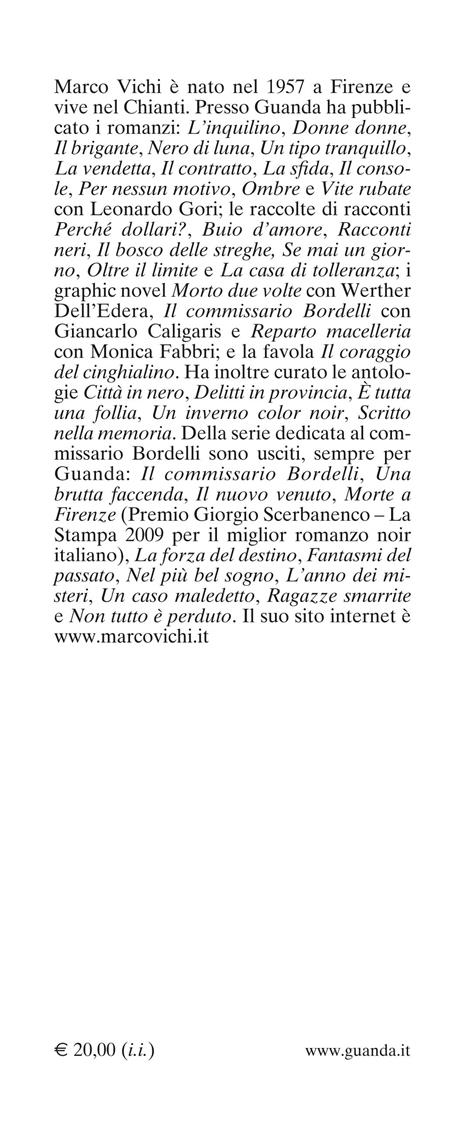 Marco Vichi è nato nel 1957 a Firenze e vive nel Chianti. Presso Guanda ha pubblicato i romanzi: L'inquilino, Donne donne, Il brigante, Nero di luna, Un tipo tranquillo, La vendetta, Il contratto, La sfida, Il console, Per nessun motivo, Ombre e Vite rubate con Leonardo Gori; le raccolte di racconti Perché dollari?, Buio d'amore, Racconti neri, Il bosco delle streghe, Se mai un giorno, Oltre il limite e La casa di tolleranza; i graphic novel Morto due volte con Werther Dell'Edera, Il commissario Bordelli con Giancarlo Caligaris e Reparto macelleria con Monica Fabbri; e la favola Il coraggio del cinghialino. Ha inoltre curato le antologie Città in nero, Delitti in provincia, È tutta una follia, Un inverno color noir, Scritto nella memoria. Della serie dedicata al commissario Bordelli sono usciti, sempre per Guanda: Il commissario Bordelli, Una brutta faccenda, Il nuovo venuto, Morte a Firenze (Premio Giorgio Scerbanenco – La Stampa 2009 per il miglior romanzo noir italiano), La forza del destino, Fantasmi del passato, Nel più bel sogno, L'anno dei misteri, Un caso maledetto, Ragazze smarrite e Non tutto è perduto. Il suo sito internet è www.marcovichi.it

€ 20,00 (i.i.)

www.guanda.it